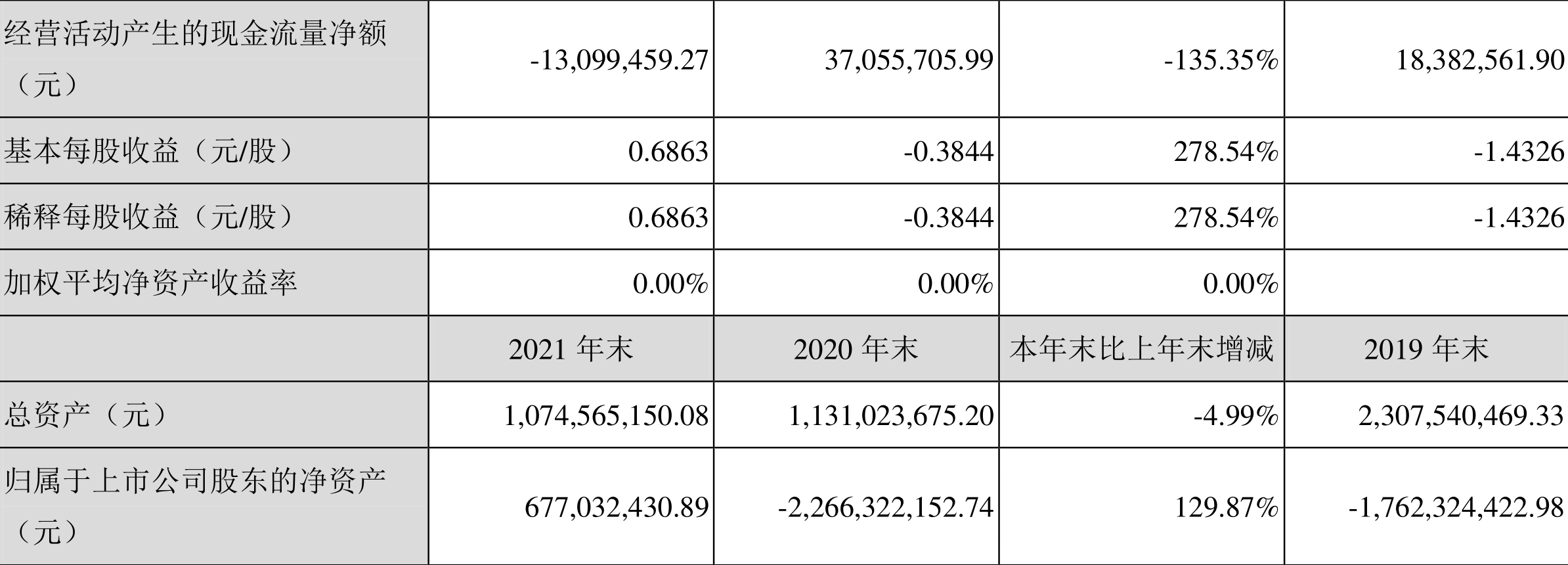 | 经营活动产生的现金流量净额（元） | -13,099,459.27 | 37,055,705.99 | -135.35% | 18,382,561.90 |
|---|---|---|---|---|
| 基本每股收益（元/股） | 0.6863 | -0.3844 | 278.54% | -1.4326 |
| 稀释每股收益（元/股） | 0.6863 | -0.3844 | 278.54% | -1.4326 |
| 加权平均净资产收益率 | 0.00% | 0.00% | 0.00% | |
| | 2021年末 | 2020年末 | 本年末比上年末增减 | 2019年末 |
| 总资产（元） | 1,074,565,150.08 | 1,131,023,675.20 | -4.99% | 2,307,540,469.33 |
| 归属于上市公司股东的净资产（元） | 677,032,430.89 | -2,266,322,152.74 | 129.87% | -1,762,324,422.98 |